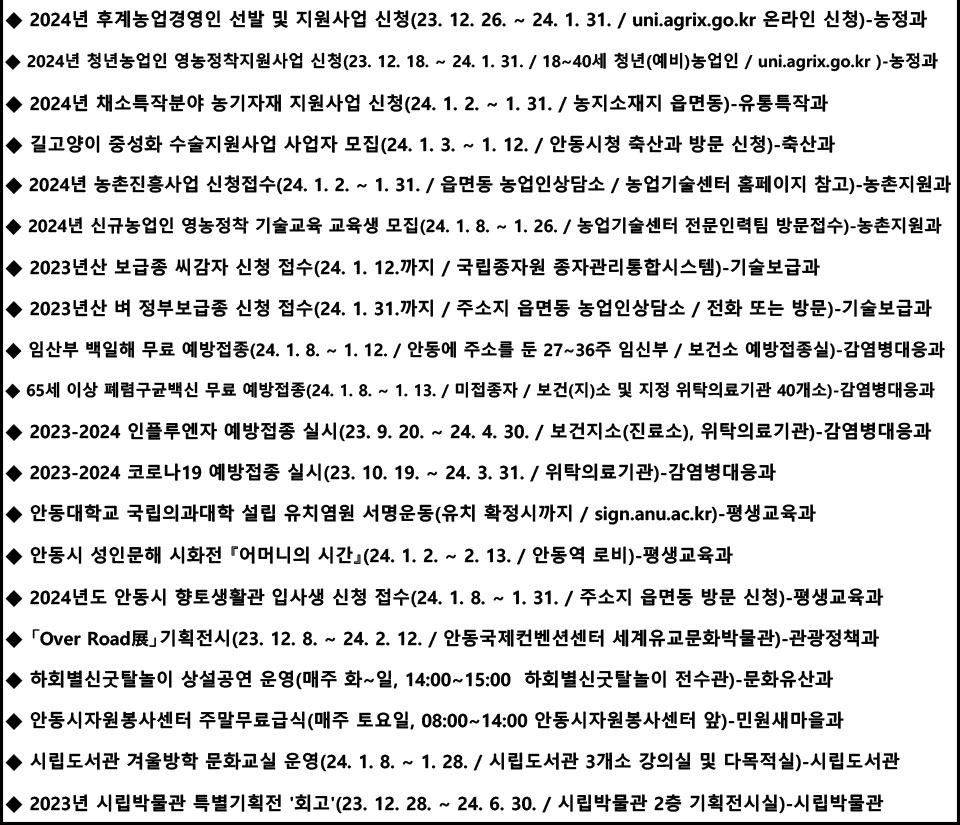 ◆ 2024년 후계농업경영인 선발 및 지원사업 신청(23. 12. 26. ~ 24. 1. 31. / uni.agrix.go.kr 온라인 신청)-농정과

◆ 2024년 청년농업인 영농정착지원사업 신청(23. 12. 18. ~ 24. 1. 31. / 18~40세 청년(예비)농업인 / uni.agrix.go.kr )-농정과

◆ 2024년 채소특작분야 농기자재 지원사업 신청(24. 1. 2. ~ 1. 31. / 농지소재지 읍면동)-유통특작과

◆ 길고양이 중성화 수술지원사업 사업자 모집(24. 1. 3. ~ 1. 12. / 안동시청 축산과 방문 신청)-축산과

◆ 2024년 농촌진흥사업 신청접수(24. 1. 2. ~ 1. 31. / 읍면동 농업인상담소 / 농업기술센터 홈페이지 참고)-농촌지원과

◆ 2024년 신규농업인 영농정착 기술교육 교육생 모집(24. 1. 8. ~ 1. 26. / 농업기술센터 전문인력팀 방문접수)-농촌지원과

◆ 2023년산 보급종 씨감자 신청 접수(24. 1. 12.까지 / 국립종자원 종자관리통합시스템)-기술보급과

◆ 2023년산 벼 정부보급종 신청 접수(24. 1. 31.까지 / 주소지 읍면동 농업인상담소 / 전화 또는 방문)-기술보급과

◆ 임산부 백일해 무료 예방접종(24. 1. 8. ~ 1. 12. / 안동에 주소를 둔 27~36주 임신부 / 보건소 예방접종실)-감염병대응과

◆ 65세 이상 폐렴구균백신 무료 예방접종(24. 1. 8. ~ 1. 13. / 미접종자 / 보건(지)소 및 지정 위탁의료기관 40개소)-감염병대응과

◆ 2023-2024 인플루엔자 예방접종 실시(23. 9. 20. ~ 24. 4. 30. / 보건지소(진료소), 위탁의료기관)-감염병대응과

◆ 2023-2024 코로나19 예방접종 실시(23. 10. 19. ~ 24. 3. 31. / 위탁의료기관)-감염병대응과

◆ 안동대학교 국립의과대학 설립 유치염원 서명운동(유치 확정시까지 / sign.anu.ac.kr)-평생교육과

◆ 안동시 성인문해 시화전『어머니의 시간』(24. 1. 2. ~ 2. 13. / 안동역 로비)-평생교육과

◆ 2024년도 안동시 향토생활관 입사생 신청 접수(24. 1. 8. ~ 1. 31. / 주소지 읍면동 방문 신청)-평생교육과

◆ 「Over Road展」기획전시(23. 12. 8. ~ 24. 2. 12. / 안동국제컨벤션센터 세계유교문화박물관)-관광정책과

◆ 하회별신굿탈놀이 상설공연 운영(매주 화~일, 14:00~15:00 하회별신굿탈놀이 전수관)-문화유산과

◆ 안동시자원봉사센터 주말무료급식(매주 토요일, 08:00~14:00 안동시자원봉사센터 앞)-민원새마을과

◆ 시립도서관 겨울방학 문화교실 운영(24. 1. 8. ~ 1. 28. / 시립도서관 3개소 강의실 및 다목적실)-시립도서관

◆ 2023년 시립박물관 특별기획전 '회고'(23. 12. 28. ~ 24. 6. 30. / 시립박물관 2층 기획전시실)-시립박물관